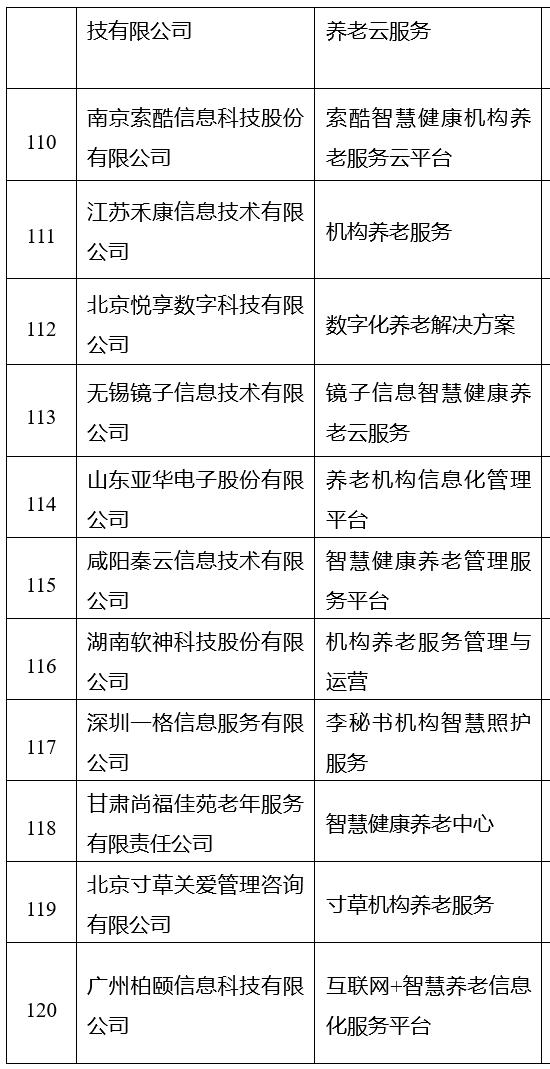 |  | 技有限公司 | 养老云服务 |
|---|---|---|
| 110 | 南京索酷信息科技股份有限公司 | 索酷智慧健康机构养老服务云平台 |
| 111 | 江苏禾康信息技术有限公司 | 机构养老服务 |
| 112 | 北京悦享数字科技有限公司 | 数字化养老解决方案 |
| 113 | 无锡镜子信息技术有限公司 | 镜子信息智慧健康养老云服务 |
| 114 | 山东亚华电子股份有限公司 | 养老机构信息化管理平台 |
| 115 | 咸阳秦云信息技术有限公司 | 智慧健康养老管理服务平台 |
| 116 | 湖南软神科技股份有限公司 | 机构养老服务管理与运营 |
| 117 | 深圳一格信息服务有限公司 | 李秘书机构智慧照护服务 |
| 118 | 甘肃尚福佳苑老年服务有限责任公司 | 智慧健康养老中心 |
| 119 | 北京寸草关爱管理咨询有限公司 | 寸草机构养老服务 |
| 120 | 广州柏颐信息科技有限公司 | 互联网+智慧养老信息化服务平台 |